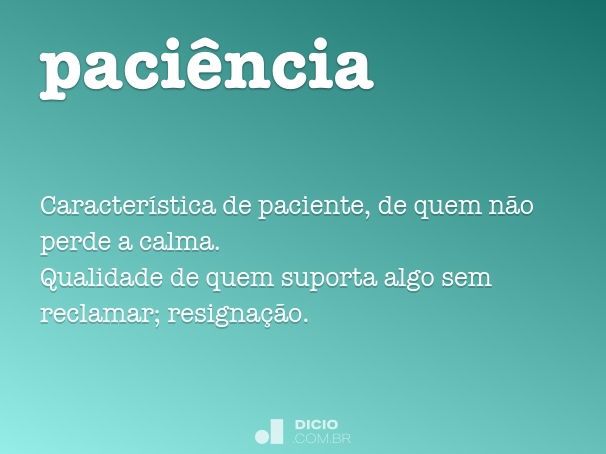 paciência

Característica de paciente, de quem não perde a calma.
Qualidade de quem suporta algo sem reclamar; resignação.

DICIO
.COM.BR